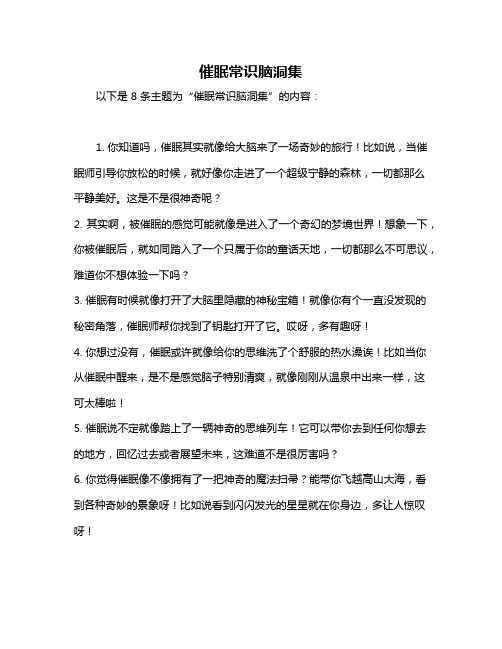 催眠常识脑洞集

以下是 8 条主题为“催眠常识脑洞集”的内容：

1. 你知道吗，催眠其实就像给大脑来了一场奇妙的旅行！比如说，当催眠师引导你放松的时候，就好像你走进了一个超级宁静的森林，一切都那么平静美好。这是不是很神奇呢？

2. 其实啊，被催眠的感觉可能就像是进入了一个奇幻的梦境世界！想象一下，你被催眠后，就如同踏入了一个只属于你的童话天地，一切都那么不可思议，难道你不想体验一下吗？

3. 催眠有时候就像打开了大脑里隐藏的神秘宝箱！就像你有个一直没发现的秘密角落，催眠师帮你找到了钥匙打开了它。哎呀，多有趣呀！

4. 你想过没有，催眠或许就像给你的思维洗了个舒服的热水澡诶！比如当你从催眠中醒来，是不是感觉脑子特别清爽，就像刚刚从温泉中出来一样，这可太棒啦！

5. 催眠说不定就像踏上了一辆神奇的思维列车！它可以带你去到任何你想去的地方，回忆过去或者展望未来，这难道不是很厉害吗？

6. 你觉得催眠像不像拥有了一把神奇的魔法扫帚？能带你飞越高山大海，看到各种奇妙的景象呀！比如说看到闪闪发光的星星就在你身边，多让人惊叹呀！